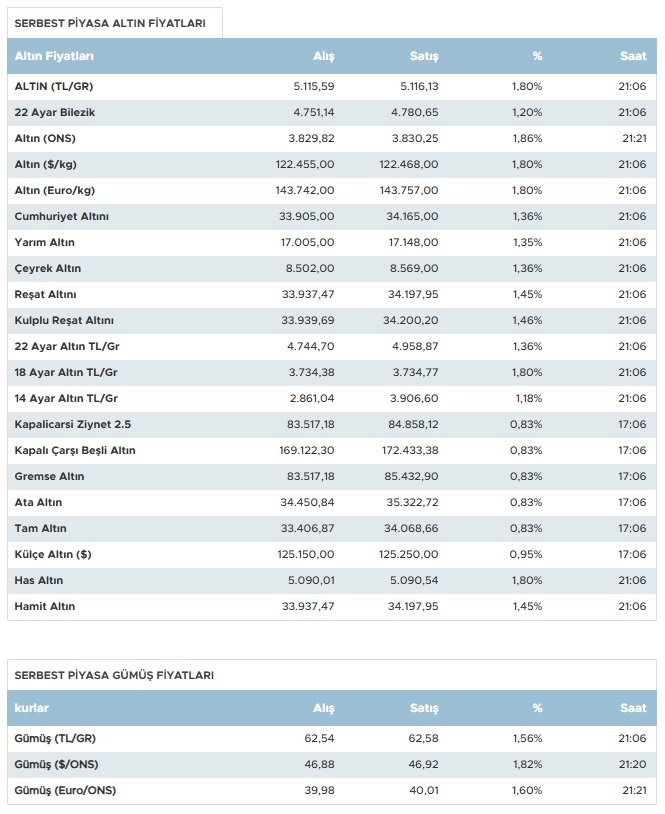 SERBEST PİYASA ALTIN FİYATLARI

| Altın Fiyatları | Alış | Satış | % | Saat |
|---|---|---|---|---|
| ALTIN (TL/GR) | 5.115,59 | 5.116,13 | 1,80% | 21:06 |
| 22 Ayar Bilezik | 4.751,14 | 4.780,65 | 1,20% | 21:06 |
| Altın (ONS) | 3.829,82 | 3.830,25 | 1,86% | 21:21 |
| Altın ($/kg) | 122.455,00 | 122.468,00 | 1,80% | 21:06 |
| Altın (Euro/kg) | 143.742,00 | 143.757,00 | 1,80% | 21:06 |
| Cumhuriyet Altını | 33.905,00 | 34.165,00 | 1,36% | 21:06 |
| Yarım Altın | 17.005,00 | 17.148,00 | 1,35% | 21:06 |
| Çeyrek Altın | 8.502,00 | 8.569,00 | 1,36% | 21:06 |
| Reşat Altını | 33.937,47 | 34.197,95 | 1,45% | 21:06 |
| Kulplu Reşat Altını | 33.939,69 | 34.200,20 | 1,46% | 21:06 |
| 22 Ayar Altın TL/Gr | 4.744,70 | 4.958,87 | 1,36% | 21:06 |
| 18 Ayar Altın TL/Gr | 3.734,38 | 3.734,77 | 1,80% | 21:06 |
| 14 Ayar Altın TL/Gr | 2.861,04 | 3.906,60 | 1,18% | 21:06 |
| Kapalicarsi Ziynet 2.5 | 83.517,18 | 84.858,12 | 0,83% | 17:06 |
| Kapalı Çarşı Beşli Altın | 169.122,30 | 172.433,38 | 0,83% | 17:06 |
| Gremse Altın | 83.517,18 | 85.432,90 | 0,83% | 17:06 |
| Ata Altın | 34.450,84 | 35.322,72 | 0,83% | 17:06 |
| Tam Altın | 33.406,87 | 34.068,66 | 0,83% | 17:06 |
| Külçe Altın ($) | 125.150,00 | 125.250,00 | 0,95% | 17:06 |
| Has Altın | 5.090,01 | 5.090,54 | 1,80% | 21:06 |
| Hamit Altın | 33.937,47 | 34.197,95 | 1,45% | 21:06 |

SERBEST PİYASA GÜMÜŞ FİYATLARI

| kurlar | Alış | Satış | % | Saat |
|---|---|---|---|---|
| Gümüş (TL/GR) | 62,54 | 62,58 | 1,56% | 21:06 |
| Gümüş ($/ONS) | 46,88 | 46,92 | 1,82% | 21:20 |
| Gümüş (Euro/ONS) | 39,98 | 40,01 | 1,60% | 21:21 |